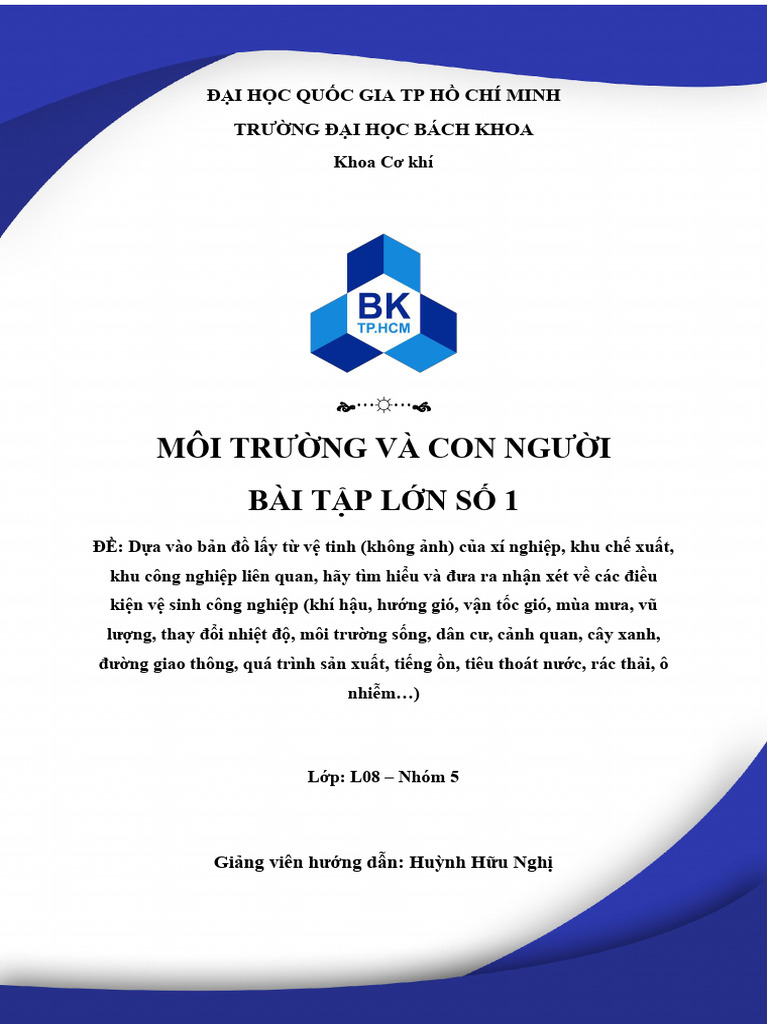 ĐẠI HỌC QUỐC GIA TP HỒ CHÍ MINH

TRƯỜNG ĐẠI HỌC BÁCH KHOA

Khoa Cơ khí

BK
TP.HCM

MÔI TRƯỜNG VÀ CON NGƯỜI

BÀI TẬP LỚN SỐ 1

ĐỀ: Dựa vào bản đồ lấy từ vệ tinh (không ảnh) của xí nghiệp, khu chế xuất, khu công nghiệp liên quan, hãy tìm hiểu và đưa ra nhận xét về các điều kiện vệ sinh công nghiệp (khí hậu, hướng gió, vận tốc gió, mùa mưa, vũ lượng, thay đổi nhiệt độ, môi trường sống, dân cư, cảnh quan, cây xanh, đường giao thông, quá trình sản xuất, tiếng ồn, tiêu thoát nước, rác thải, ô nhiễm…)

Lớp: L08 – Nhóm 5

Giảng viên hướng dẫn: Huỳnh Hữu Nghị